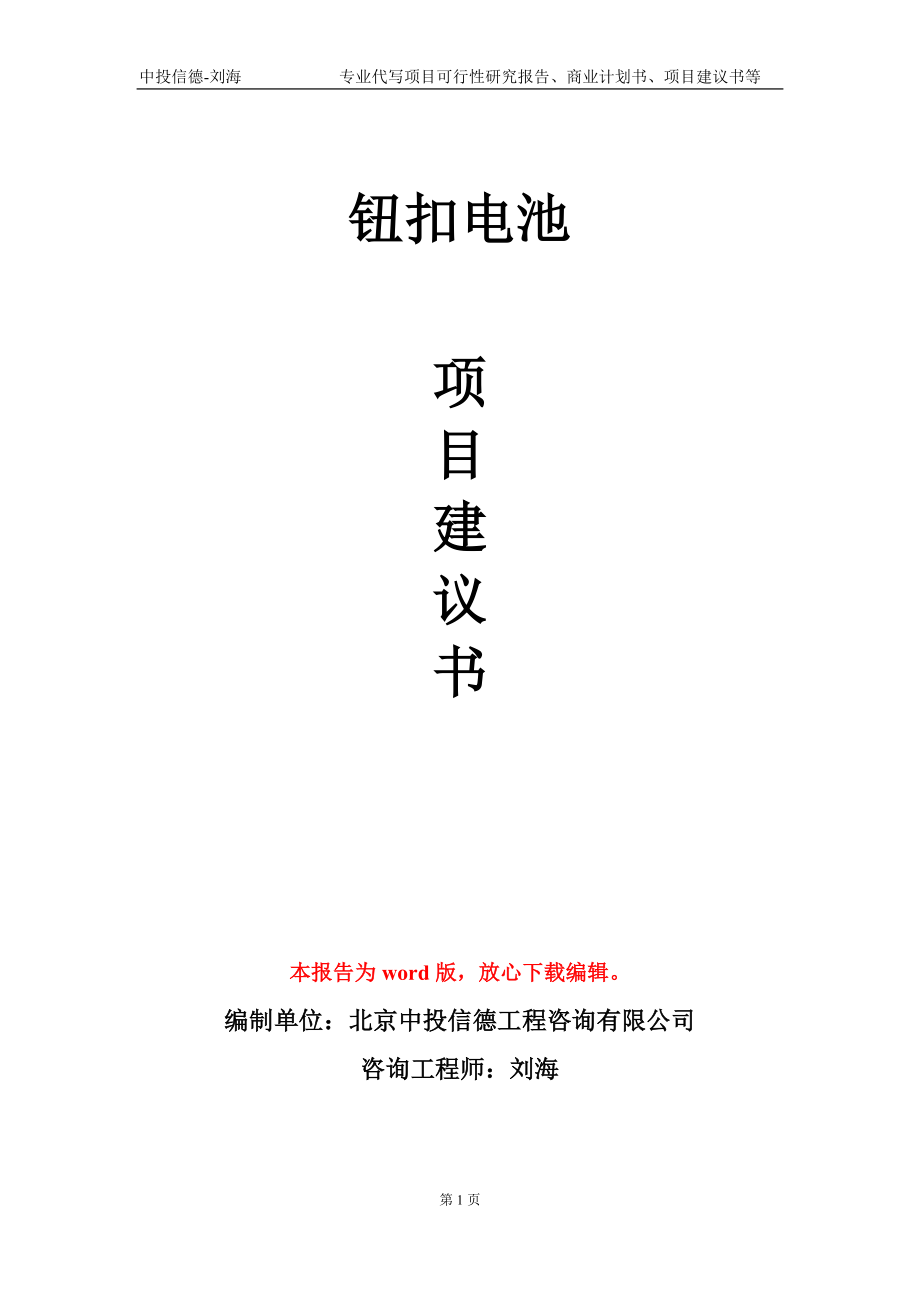 中投信德-刘海　　专业代写项目可行性研究报告、商业计划书、项目建议书等

钮扣电池

项
目
建
议
书

本报告为 word 版，放心下载编辑。

编制单位：北京中投信德工程咨询有限公司

咨询工程师：刘海

第 1 页